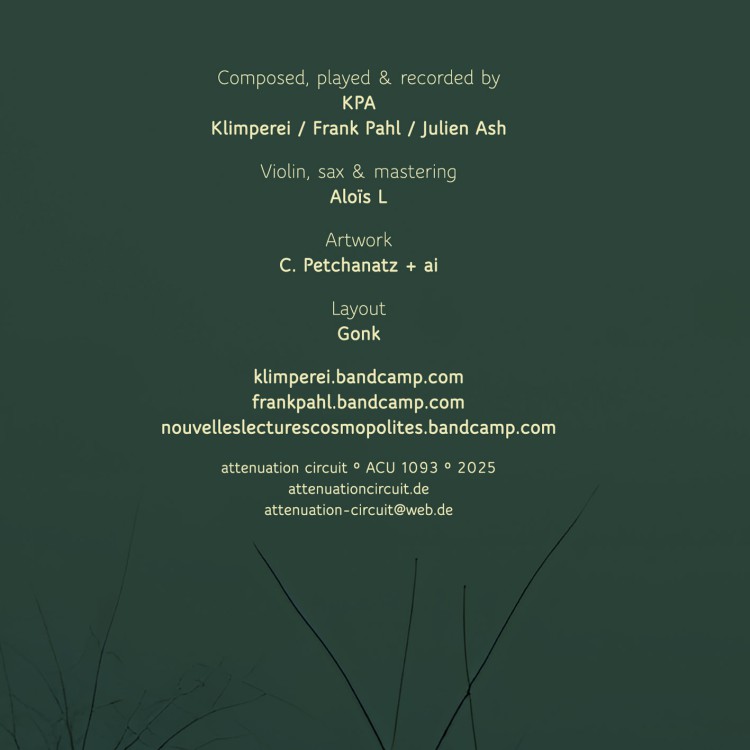 Composed, played & recorded by
KPA
Klimperei / Frank Pahl / Julien Ash

Violin, sax & mastering
Aloïs L

Artwork
C. Petchanatz + ai

Layout
Gonk

klimperei.bandcamp.com
frankpahl.bandcamp.com
nouvelleslecturescosmopolites.bandcamp.com

attenuation circuit ° ACU 1093 ° 2025
attenuationcircuit.de
attenuation-circuit@web.de